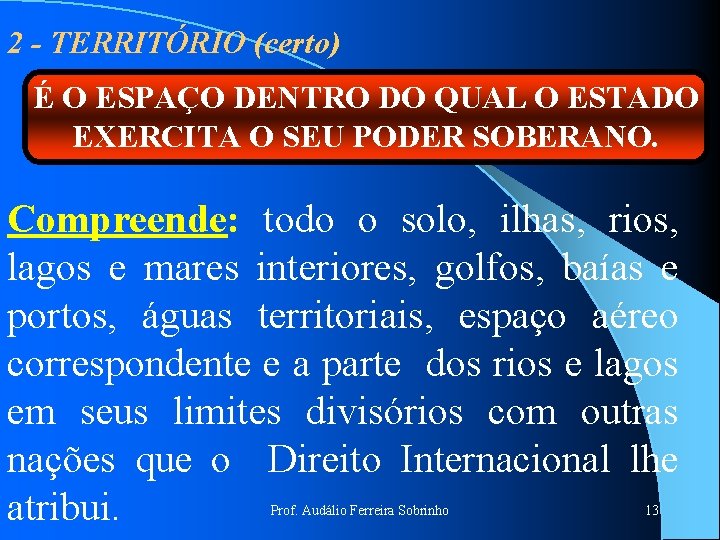 2 - TERRITÓRIO (certo)

É O ESPAÇO DENTRO DO QUAL O ESTADO EXERCITA O SEU PODER SOBERANO.

Compreende: todo o solo, ilhas, rios, lagos e mares interiores, golfos, baías e portos, águas territoriais, espaço aéreo correspondente e a parte dos rios e lagos em seus limites divisórios com outras nações que o Direito Internacional lhe atribui.

Prof. Audálio Ferreira Sobrinho

13